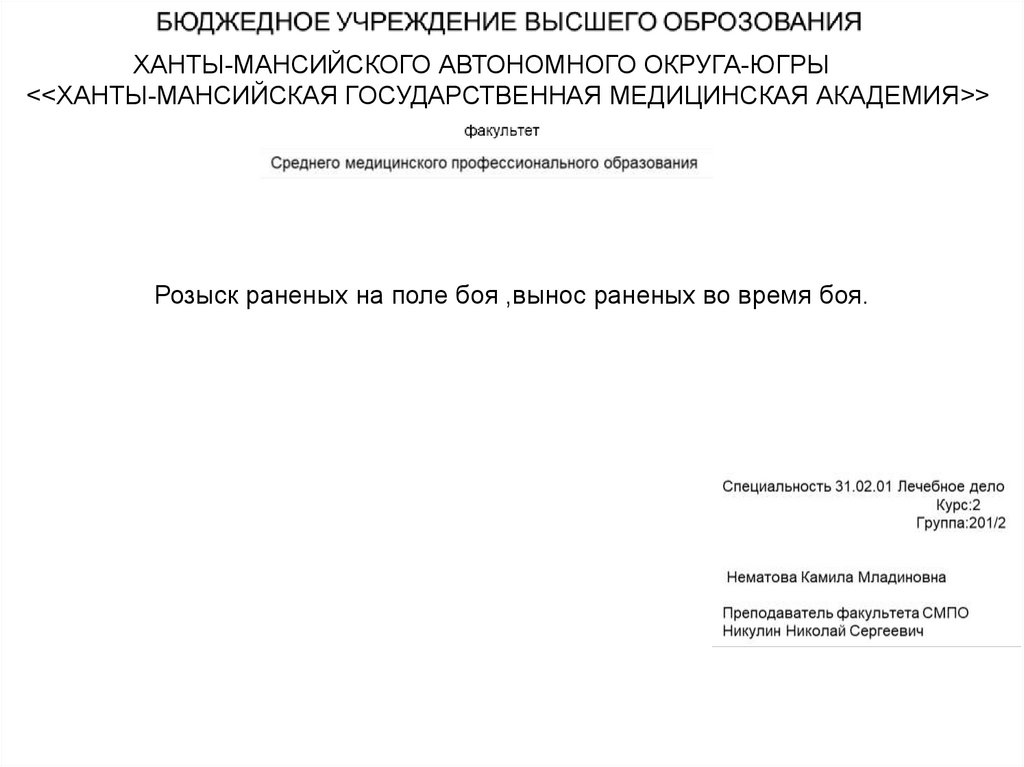 БЮДЖЕДНОЕ УЧРЕЖДЕНИЕ ВЫСШЕГО ОБРОЗОВАНИЯ

ХАНТЫ-МАНСИЙСКОГО АВТОНОМНОГО ОКРУГА-ЮГРЫ
<<ХАНТЫ-МАНСИЙСКАЯ ГОСУДАРСТВЕННАЯ МЕДИЦИНСКАЯ АКАДЕМИЯ>>

факультет

Среднего медицинского профессионального образования

Розыск раненых на поле боя ,вынос раненых во время боя.

Специальность 31.02.01 Лечебное дело
Курс:2
Группа:201/2

Нематова Камила Младиновна

Преподаватель факультета СМПО
Никулин Николай Сергеевич